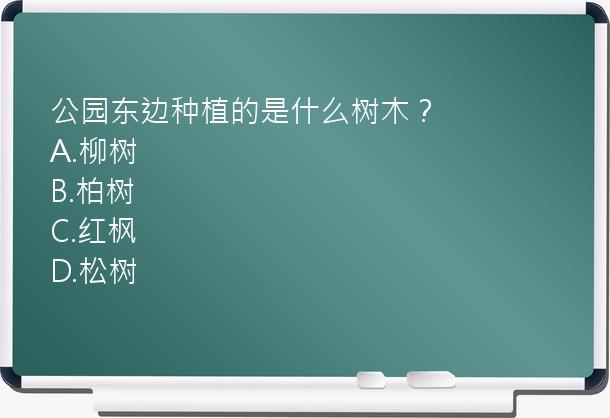 公园东边种植的是什么树木？
A.柳树
B.柏树
C.红枫
D.松树